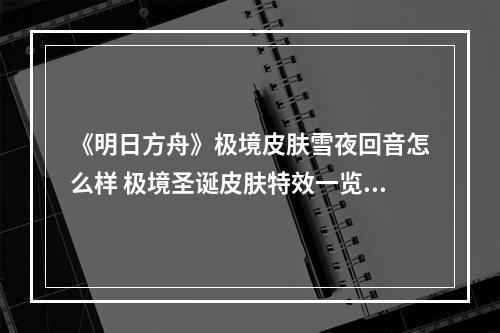 《明日方舟》极境皮肤雪夜回音怎么样 极境圣诞皮肤特效一览...